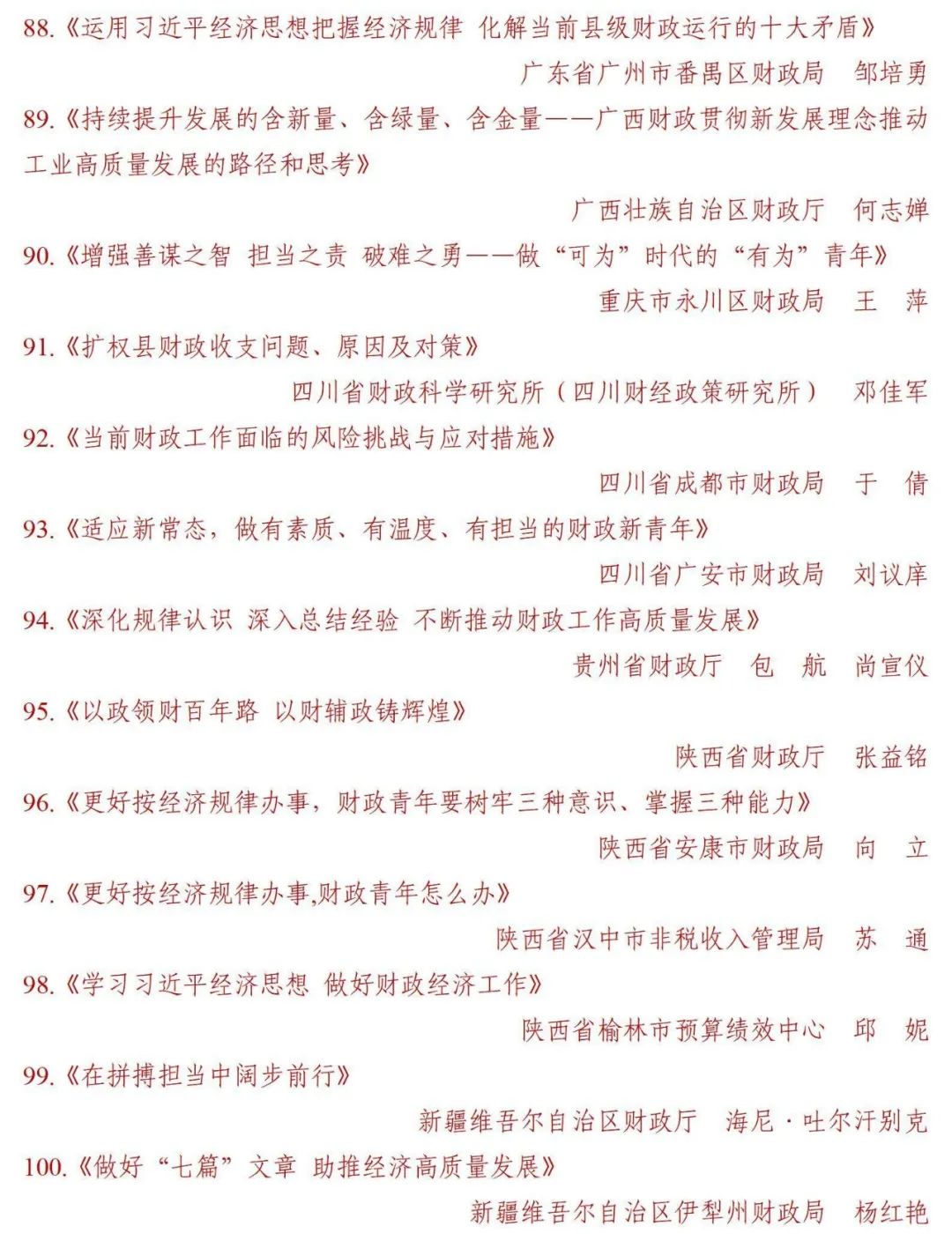 88.《运用习近平经济思想把握经济规律 化解当前县级财政运行的十大矛盾》

广东省广州市番禺区财政局　邹培勇

89.《持续提升发展的含新量、含绿量、含金量——广西财政贯彻新发展理念推动工业高质量发展的路径和思考》

广西壮族自治区财政厅　何志婵

90.《增强善谋之智 担当之责 破难之勇——做“可为”时代的“有为”青年》

重庆市永川区财政局　王　萍

91.《扩权县财政收支问题、原因及对策》

四川省财政科学研究所（四川财经政策研究所）　邓佳军

92.《当前财政工作面临的风险挑战与应对措施》

四川省成都市财政局　于　倩

93.《适应新常态，做有素质、有温度、有担当的财政新青年》

四川省广安市财政局　刘议庠

94.《深化规律认识 深入总结经验 不断推动财政工作高质量发展》

贵州省财政厅　包　航　尚宣仪

95.《以政领财百年路 以财辅政铸辉煌》

陕西省财政厅　张益铭

96.《更好按经济规律办事，财政青年要树牢三种意识、掌握三种能力》

陕西省安康市财政局　向　立

97.《更好按经济规律办事,财政青年怎么办》

陕西省汉中市非税收入管理局　苏　通

98.《学习习近平经济思想 做好财政经济工作》

陕西省榆林市预算绩效中心　邱　妮

99.《在拼搏担当中阔步前行》

新疆维吾尔自治区财政厅　海尼·吐尔汗别克

100.《做好“七篇”文章 助推经济高质量发展》

新疆维吾尔自治区伊犁州财政局　杨红艳